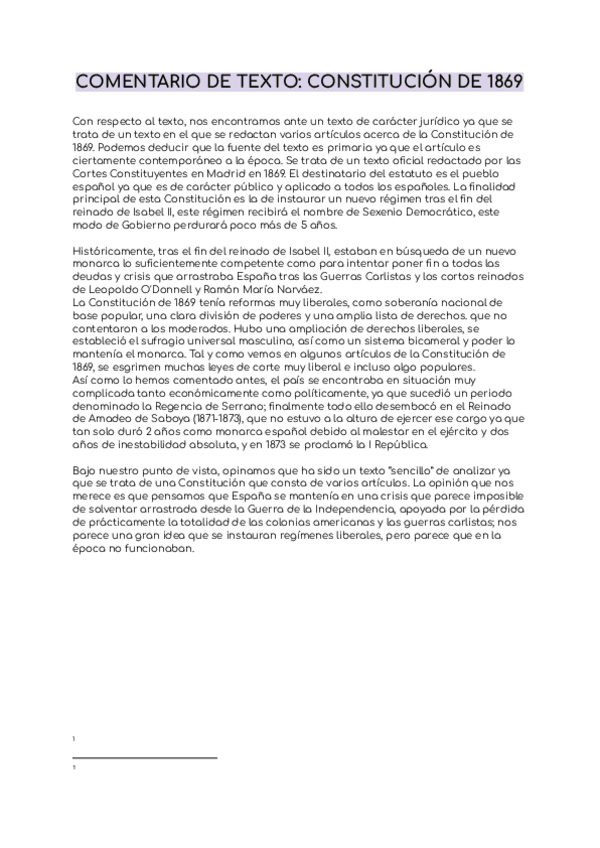 COMENTARIO DE TEXTO: CONSTITUCIÓN DE 1869

Con respecto al texto, nos encontramos ante un texto de carácter jurídico ya que se trata de un texto en el que se redactan varios artículos acerca de la Constitución de 1869. Podemos deducir que la fuente del texto es primaria ya que el artículo es ciertamente contemporáneo a la época. Se trata de un texto oficial redactado por las Cortes Constituyentes en Madrid en 1869. El destinatario del estatuto es el pueblo español ya que es de carácter público y aplicado a todos los españoles. La finalidad principal de esta Constitución es la de instaurar un nuevo régimen tras el fin del reinado de Isabel II, este régimen recibirá el nombre de Sexenio Democrático, este modo de Gobierno perdurará poco más de 5 años.

Históricamente, tras el fin del reinado de Isabel II, estaban en búsqueda de un nuevo monarca lo suficientemente competente como para intentar poner fin a todas las deudas y crisis que arrastraba España tras las Guerras Carlistas y los cortos reinados de Leopoldo O'Donnell y Ramón María Narváez.
La Constitución de 1869 tenía reformas muy liberales, como soberanía nacional de base popular, una clara división de poderes y una amplia lista de derechos. que no contentaron a los moderados. Hubo una ampliación de derechos liberales, se estableció el sufragio universal masculino, así como un sistema bicameral y poder lo mantenía el monarca. Tal y como vemos en algunos artículos de la Constitución de 1869, se esgrimen muchas leyes de corte muy liberal e incluso algo populares.
Así como lo hemos comentado antes, el país se encontraba en situación muy complicada tanto económicamente como políticamente, ya que sucedió un periodo denominado la Regencia de Serrano; finalmente todo ello desembocó en el Reinado de Amadeo de Saboya (1871-1873), que no estuvo a la altura de ejercer ese cargo ya que tan solo duró 2 años como monarca español debido al malestar en el ejército y dos años de inestabilidad absoluta, y en 1873 se proclamó la I República.

Bajo nuestro punto de vista, opinamos que ha sido un texto "sencillo" de analizar ya que se trata de una Constitución que consta de varios artículos. La opinión que nos merece es que pensamos que España se mantenía en una crisis que parece imposible de solventar arrastrada desde la Guerra de la Independencia, apoyada por la pérdida de prácticamente la totalidad de las colonias americanas y las guerras carlistas; nos parece una gran idea que se instauran regímenes liberales, pero parece que en la época no funcionaban.

1

1